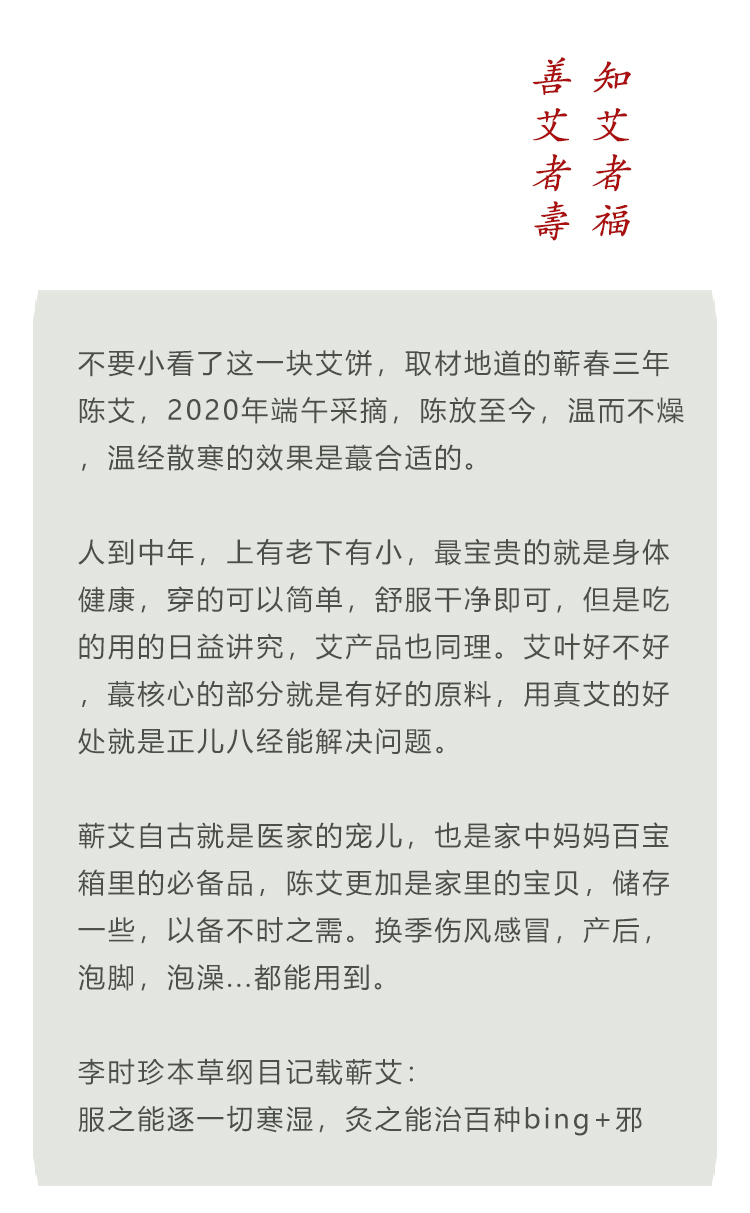 知艾者福
善艾者壽

不要小看了这一块艾饼，取材地道的蕲春三年陈艾，2020年端午采摘，陈放至今，温而不燥，温经散寒的效果是蕞合适的。

人到中年，上有老下有小，最宝贵的就是身体健康，穿的可以简单，舒服干净即可，但是吃的用的日益讲究，艾产品也同理。艾叶好不好，蕞核心的部分就是有好的原料，用真艾的好处就是正儿八经能解决问题。

蕲艾自古就是医家的宠儿，也是家中妈妈百宝箱里的必备品，陈艾更加是家里的宝贝，储存一些，以备不时之需。换季伤风感冒，产后，泡脚，泡澡...都能用到。

李时珍本草纲目记载蕲艾：
服之能逐一切寒湿，灸之能治百种bing+邪